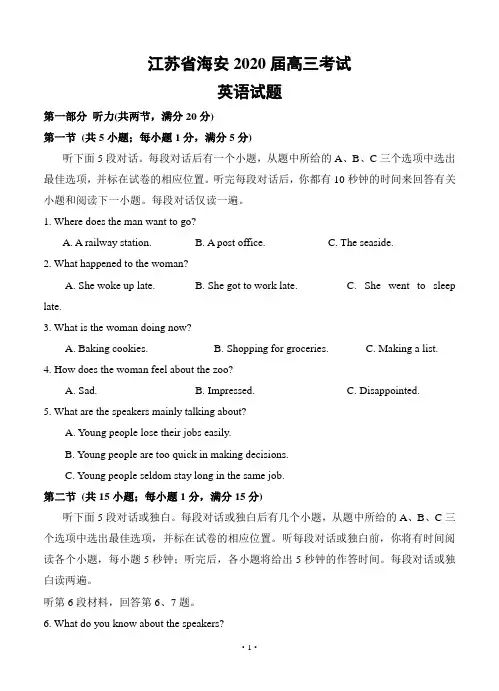 江苏省海安 2020 届高三考试
英语试题

第一部分 听力(共两节，满分 20 分)

第一节 (共 5 小题；每小题 1 分，满分 5 分)

听下面 5 段对话。每段对话后有一个小题，从题中所给的 A、B、C 三个选项中选出最佳选项，并标在试卷的相应位置。听完每段对话后，你都有 10 秒钟的时间来回答有关小题和阅读下一小题。每段对话仅读一遍。

1. Where does the man want to go?

A. A railway station. B. A post office. C. The seaside.

2. What happened to the woman?

A. She woke up late. B. She got to work late. C. She went to sleep late.

3. What is the woman doing now?

A. Baking cookies. B. Shopping for groceries. C. Making a list.

4. How does the woman feel about the zoo?

A. Sad. B. Impressed. C. Disappointed.

5. What are the speakers mainly talking about?

A. Young people lose their jobs easily.

B. Young people are too quick in making decisions.

C. Young people seldom stay long in the same job.

第二节 (共 15 小题；每小题 1 分，满分 15 分)

听下面 5 段对话或独白。每段对话或独白后有几个小题，从题中所给的 A、B、C 三个选项中选出最佳选项，并标在试卷的相应位置。听每段对话或独白前，你将有时间阅读各个小题，每小题 5 秒钟；听完后，各小题将给出 5 秒钟的作答时间。每段对话或独白读两遍。

听第 6 段材料，回答第 6、7 题。

6. What do you know about the speakers?

· 1 ·